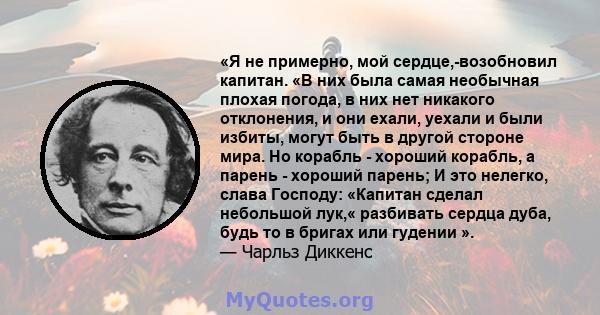 «Я не примерно, мой сердце,-возобновил капитан. «В них была самая необычная плохая погода, в них нет никакого отклонения, и они ехали, уехали и были избиты, могут быть в другой стороне мира. Но корабль - хороший корабль, а парень - хороший парень; И это нелегко, слава Господу: «Капитан сделал небольшой лук,« разбивать сердца дуба, будь то в бригах или гудении ».
— Чарльз Диккенс

MyQuotes.org